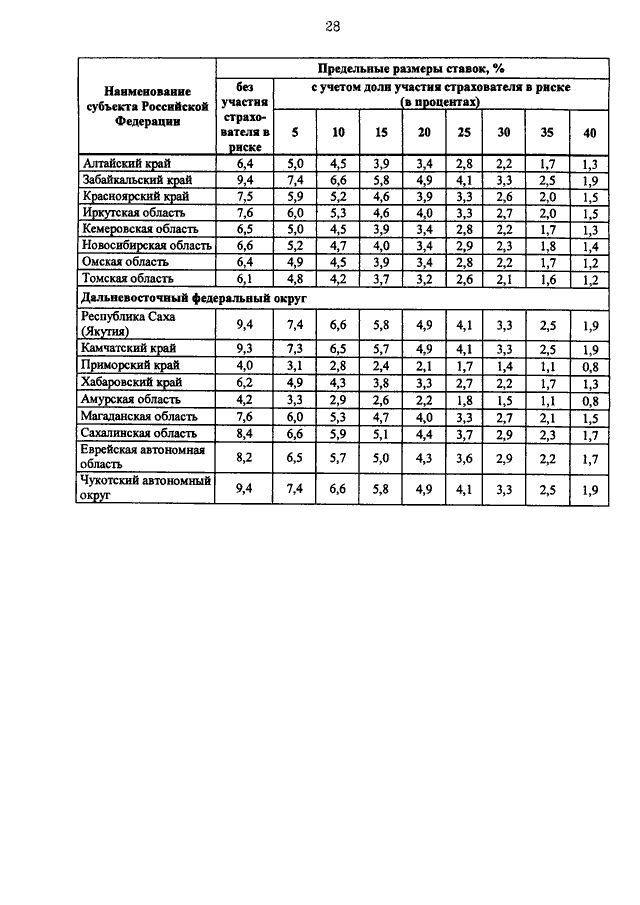 28

| Наименование субъекта Российской Федерации | Предельные размеры ставок, % | | | | | | | | |
|---|---|---|---|---|---|---|---|---|---|
| | без участия страхователя в риске | с учетом доли участия страхователя в риске (в процентах) | | | | | | | |
| | | 5 | 10 | 15 | 20 | 25 | 30 | 35 | 40 |
| Алтайский край | 6,4 | 5,0 | 4,5 | 3,9 | 3,4 | 2,8 | 2,2 | 1,7 | 1,3 |
| Забайкальский край | 9,4 | 7,4 | 6,6 | 5,8 | 4,9 | 4,1 | 3,3 | 2,5 | 1,9 |
| Красноярский край | 7,5 | 5,9 | 5,2 | 4,6 | 3,9 | 3,3 | 2,6 | 2,0 | 1,5 |
| Иркутская область | 7,6 | 6,0 | 5,3 | 4,6 | 4,0 | 3,3 | 2,7 | 2,0 | 1,5 |
| Кемеровская область | 6,5 | 5,0 | 4,5 | 3,9 | 3,4 | 2,8 | 2,2 | 1,7 | 1,3 |
| Новосибирская область | 6,6 | 5,2 | 4,7 | 4,0 | 3,4 | 2,9 | 2,3 | 1,8 | 1,4 |
| Омская область | 6,4 | 4,9 | 4,5 | 3,9 | 3,4 | 2,8 | 2,2 | 1,7 | 1,2 |
| Томская область | 6,1 | 4,8 | 4,2 | 3,7 | 3,2 | 2,6 | 2,1 | 1,6 | 1,2 |
| Дальневосточный федеральный округ | | | | | | | | | |
| Республика Саха (Якутия) | 9,4 | 7,4 | 6,6 | 5,8 | 4,9 | 4,1 | 3,3 | 2,5 | 1,9 |
| Камчатский край | 9,3 | 7,3 | 6,5 | 5,7 | 4,9 | 4,1 | 3,3 | 2,5 | 1,9 |
| Приморский край | 4,0 | 3,1 | 2,8 | 2,4 | 2,1 | 1,7 | 1,4 | 1,1 | 0,8 |
| Хабаровский край | 6,2 | 4,9 | 4,3 | 3,8 | 3,3 | 2,7 | 2,2 | 1,7 | 1,3 |
| Амурская область | 4,2 | 3,3 | 2,9 | 2,6 | 2,2 | 1,8 | 1,5 | 1,1 | 0,8 |
| Магаданская область | 7,6 | 6,0 | 5,3 | 4,7 | 4,0 | 3,3 | 2,7 | 2,1 | 1,5 |
| Сахалинская область | 8,4 | 6,6 | 5,9 | 5,1 | 4,4 | 3,7 | 2,9 | 2,3 | 1,7 |
| Еврейская автономная область | 8,2 | 6,5 | 5,7 | 5,0 | 4,3 | 3,6 | 2,9 | 2,2 | 1,7 |
| Чукотский автономный округ | 9,4 | 7,4 | 6,6 | 5,8 | 4,9 | 4,1 | 3,3 | 2,5 | 1,9 |